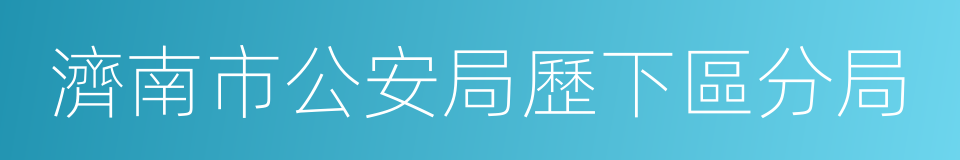 濟南市公安局歷下區分局